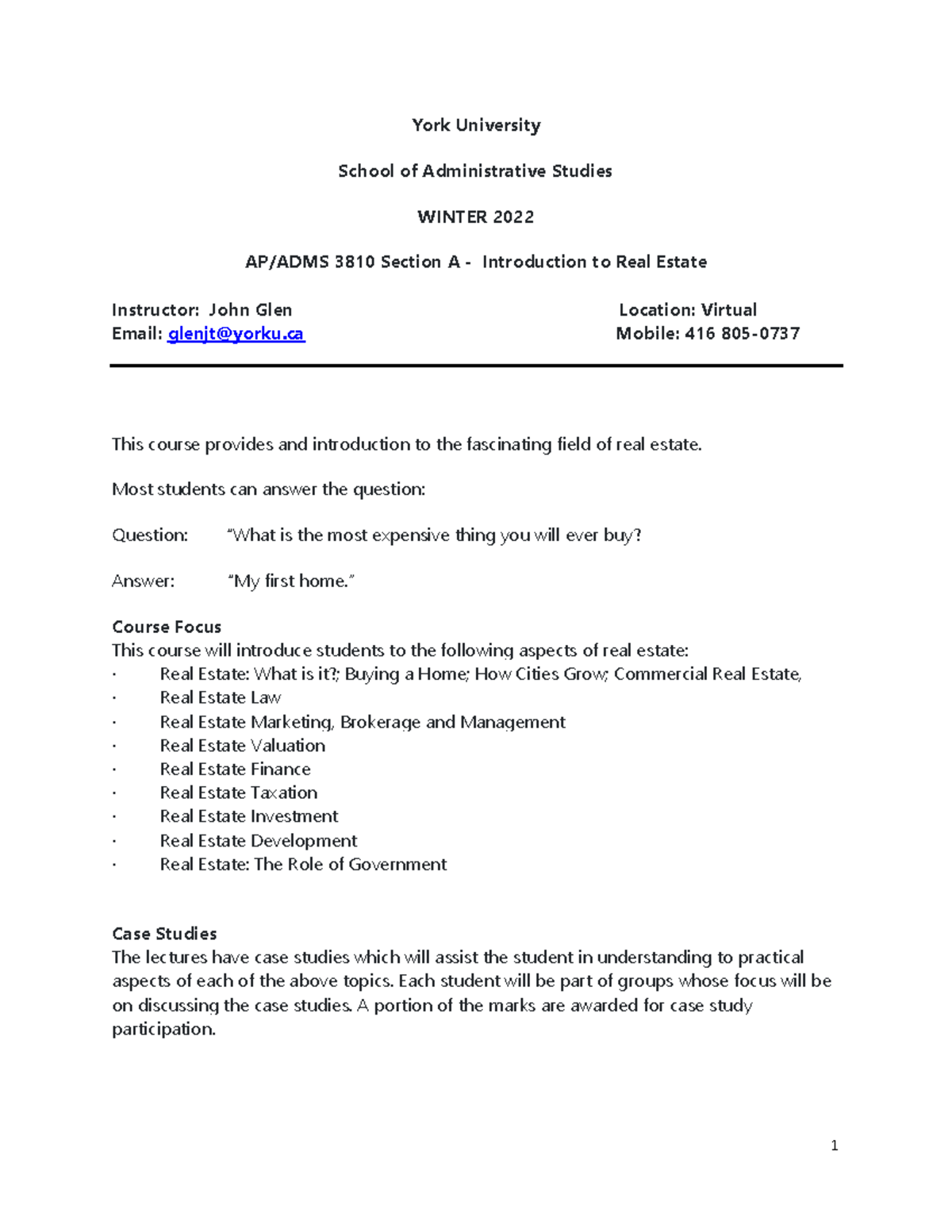 York University

School of Administrative Studies

WINTER 2022

AP/ADMS 3810 Section A - Introduction to Real Estate

Instructor: John Glen
Email: glenjt@yorku.ca

Location: Virtual
Mobile: 416 805-0737

This course provides and introduction to the fascinating field of real estate.

Most students can answer the question:

Question: "What is the most expensive thing you will ever buy?

Answer: "My first home."

Course Focus
This course will introduce students to the following aspects of real estate:
· Real Estate: What is it?; Buying a Home; How Cities Grow; Commercial Real Estate,
· Real Estate Law
· Real Estate Marketing, Brokerage and Management
· Real Estate Valuation
· Real Estate Finance
· Real Estate Taxation
· Real Estate Investment
· Real Estate Development
· Real Estate: The Role of Government

Case Studies
The lectures have case studies which will assist the student in understanding to practical aspects of each of the above topics. Each student will be part of groups whose focus will be on discussing the case studies. A portion of the marks are awarded for case study participation.

1